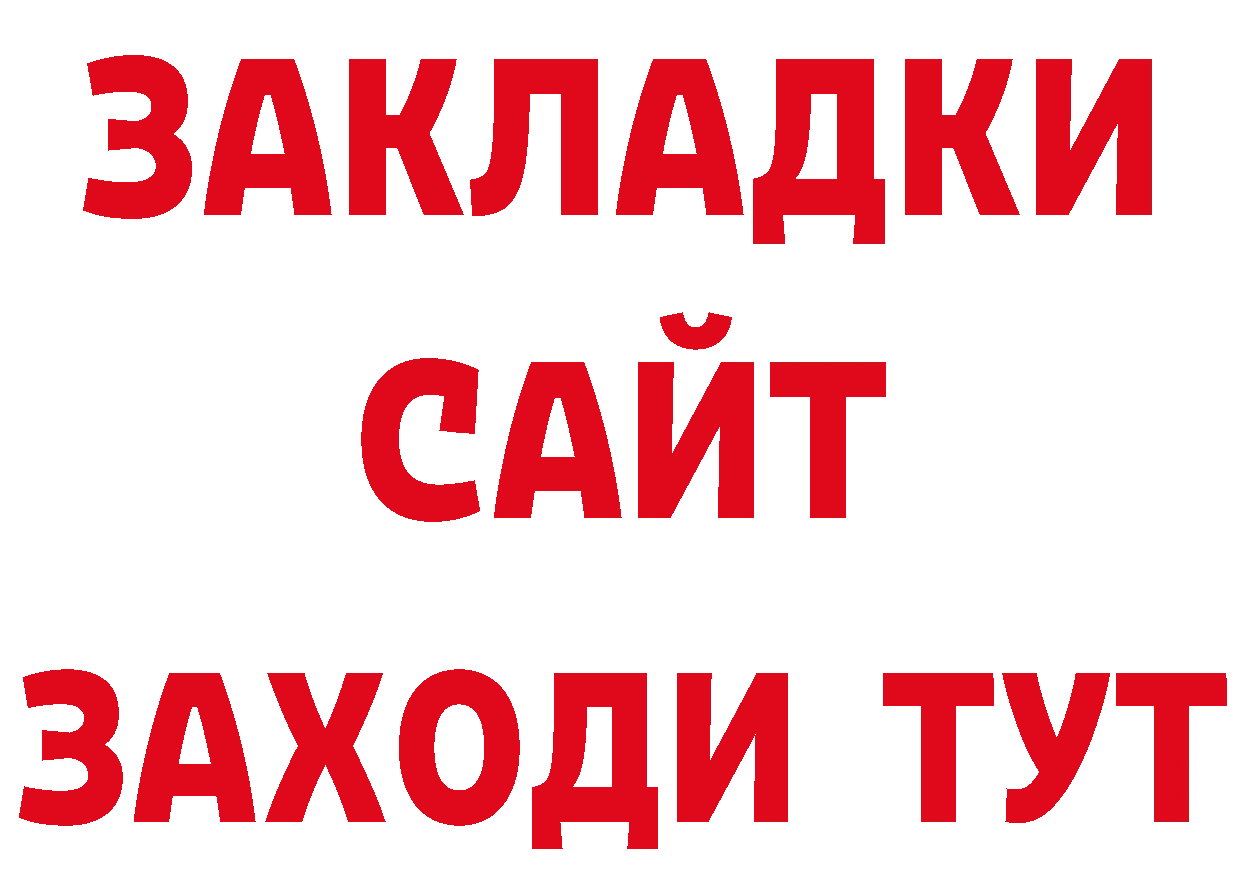 ЗАКЛАДКИ
САЙТ
ЗАХОДИ ТУТ